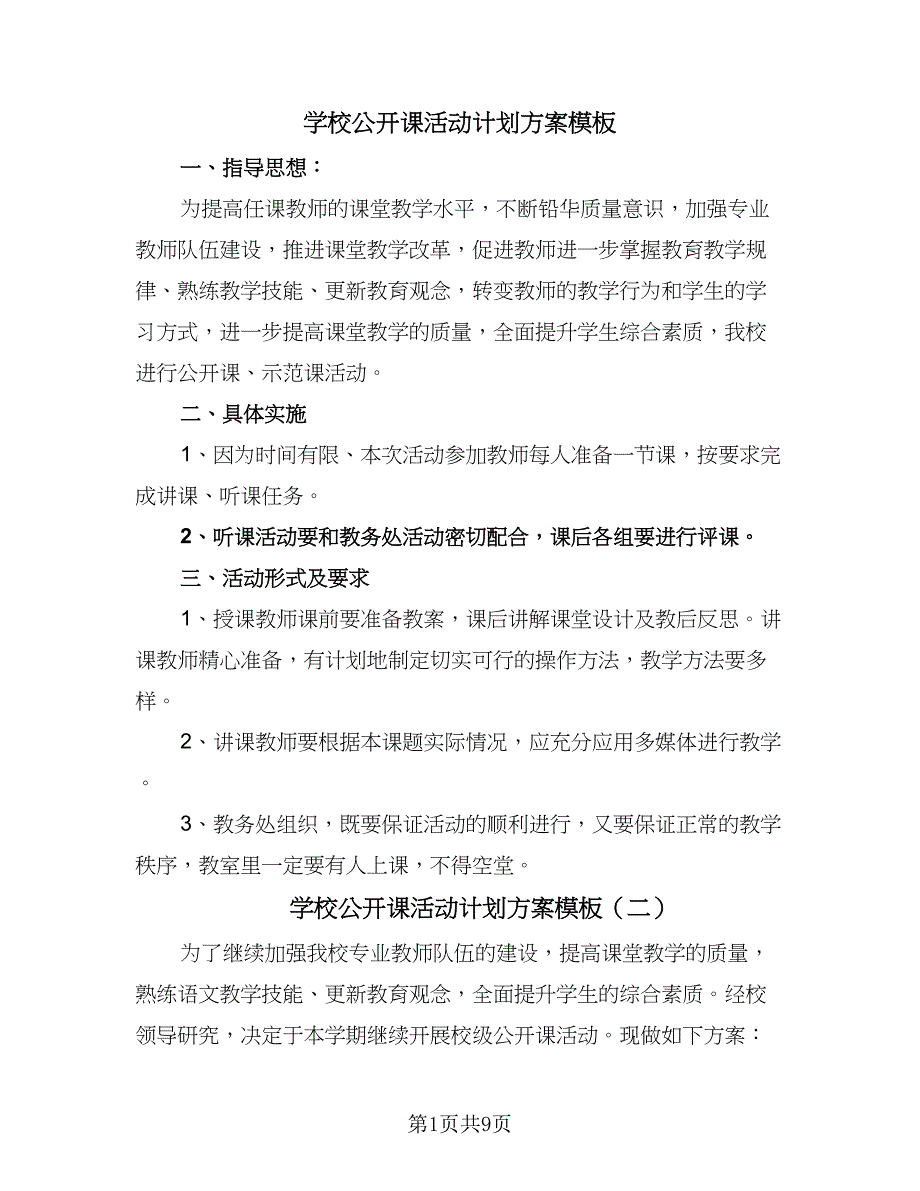 学校公开课活动计划方案模板

一、指导思想：

为提高任课教师的课堂教学水平，不断铅华质量意识，加强专业教师队伍建设，推进课堂教学改革，促进教师进一步掌握教育教学规律、熟练教学技能、更新教育观念，转变教师的教学行为和学生的学习方式，进一步提高课堂教学的质量，全面提升学生综合素质，我校进行公开课、示范课活动。

二、具体实施

1、因为时间有限、本次活动参加教师每人准备一节课，按要求完成讲课、听课任务。

2、听课活动要和教务处活动密切配合，课后各组要进行评课。

三、活动形式及要求

1、授课教师课前要准备教案，课后讲解课堂设计及教后反思。讲课教师精心准备，有计划地制定切实可行的操作方法，教学方法要多样。

2、讲课教师要根据本课题实际情况，应充分应用多媒体进行教学。

3、教务处组织，既要保证活动的顺利进行，又要保证正常的教学秩序，教室里一定要有人上课，不得空堂。

学校公开课活动计划方案模板（二）

为了继续加强我校专业教师队伍的建设，提高课堂教学的质量，熟练语文教学技能、更新教育观念，全面提升学生的综合素质。经校领导研究，决定于本学期继续开展校级公开课活动。现做如下方案：

第1页共9页